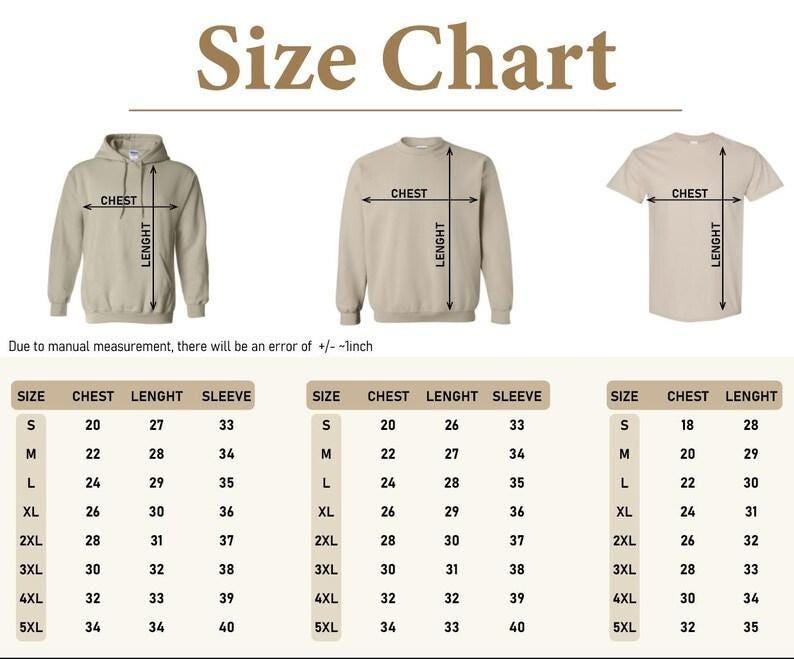 Size Chart

CHEST
LENGHT

CHEST
LENGHT

CHEST
LENGHT

Due to manual measurement, there will be an error of +/- ~1inch

| SIZE | CHEST | LENGHT | SLEEVE |
|---|---|---|---|
| S | 20 | 27 | 33 |
| M | 22 | 28 | 34 |
| L | 24 | 29 | 35 |
| XL | 26 | 30 | 36 |
| 2XL | 28 | 31 | 37 |
| 3XL | 30 | 32 | 38 |
| 4XL | 32 | 33 | 39 |
| 5XL | 34 | 34 | 40 |

| SIZE | CHEST | LENGHT | SLEEVE |
|---|---|---|---|
| S | 20 | 26 | 33 |
| M | 22 | 27 | 34 |
| L | 24 | 28 | 35 |
| XL | 26 | 29 | 36 |
| 2XL | 28 | 30 | 37 |
| 3XL | 30 | 31 | 38 |
| 4XL | 32 | 32 | 39 |
| 5XL | 34 | 33 | 40 |

| SIZE | CHEST | LENGHT |
|---|---|---|
| S | 18 | 28 |
| M | 20 | 29 |
| L | 22 | 30 |
| XL | 24 | 31 |
| 2XL | 26 | 32 |
| 3XL | 28 | 33 |
| 4XL | 30 | 34 |
| 5XL | 32 | 35 |